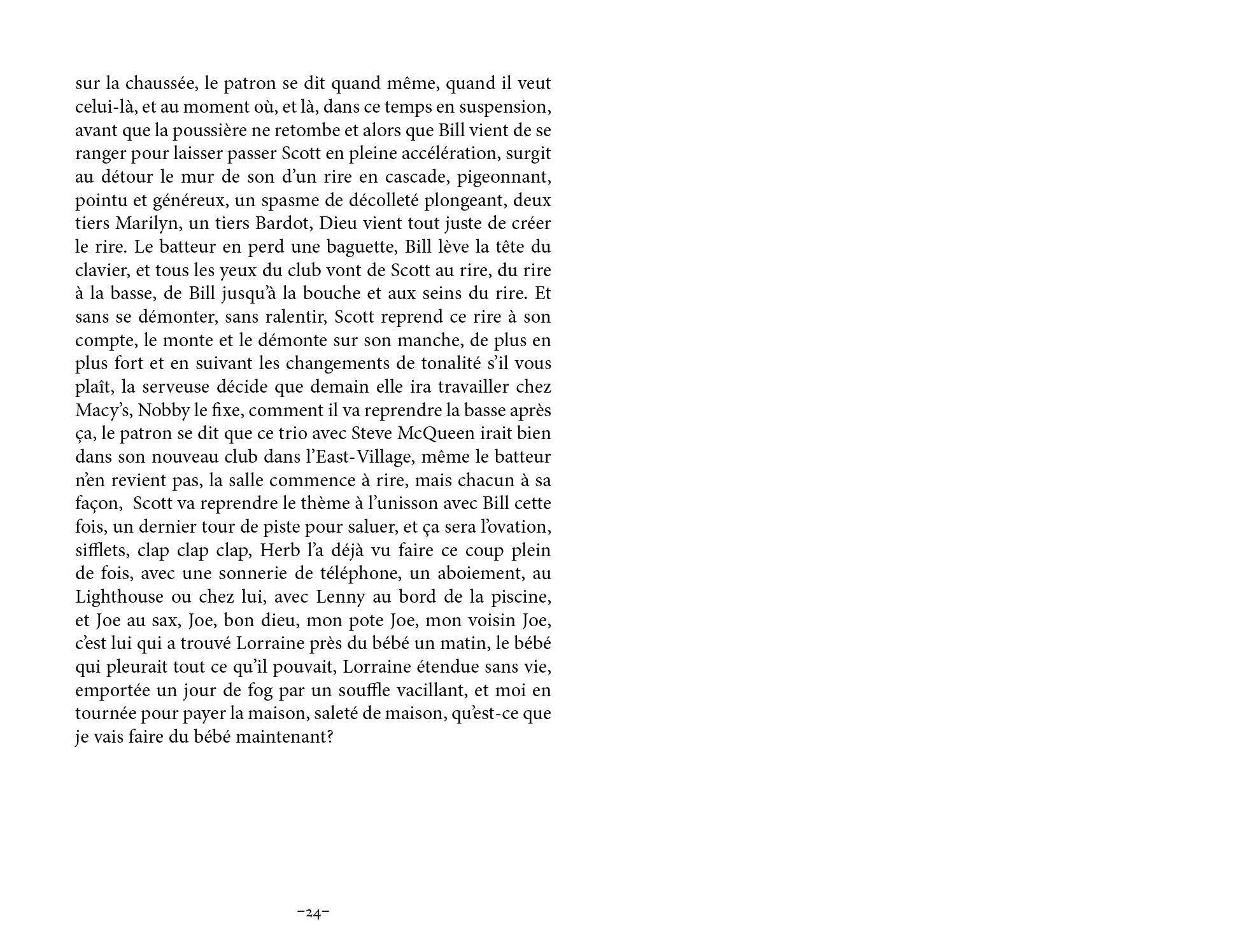 sur la chaussée, le patron se dit quand même, quand il veut celui-là, et au moment où, et là, dans ce temps en suspension, avant que la poussière ne retombe et alors que Bill vient de se ranger pour laisser passer Scott en pleine accélération, surgit au détour le mur de son d'un rire en cascade, pigeonnant, pointu et généreux, un spasme de décolleté plongeant, deux tiers Marilyn, un tiers Bardot, Dieu vient tout juste de créer le rire. Le batteur en perd une baguette, Bill lève la tête du clavier, et tous les yeux du club vont de Scott au rire, du rire à la basse, de Bill jusqu'à la bouche et aux seins du rire. Et sans se démonter, sans ralentir, Scott reprend ce rire à son compte, le monte et le démonte sur son manche, de plus en plus fort et en suivant les changements de tonalité s'il vous plaît, la serveuse décide que demain elle ira travailler chez Macy's, Nobby le fixe, comment il va reprendre la basse après ça, le patron se dit que ce trio avec Steve McQueen irait bien dans son nouveau club dans l'East-Village, même le batteur n'en revient pas, la salle commence à rire, mais chacun à sa façon, Scott va reprendre le thème à l'unisson avec Bill cette fois, un dernier tour de piste pour saluer, et ça sera l'ovation, sifflets, clap clap clap, Herb l'a déjà vu faire ce coup plein de fois, avec une sonnerie de téléphone, un aboiement, au Lighthouse ou chez lui, avec Lenny au bord de la piscine, et Joe au sax, Joe, bon dieu, mon pote Joe, mon voisin Joe, c'est lui qui a trouvé Lorraine près du bébé un matin, le bébé qui pleurait tout ce qu'il pouvait, Lorraine étendue sans vie, emportée un jour de fog par un souffle vacillant, et moi en tournée pour payer la maison, saleté de maison, qu'est-ce que je vais faire du bébé maintenant?

–24–